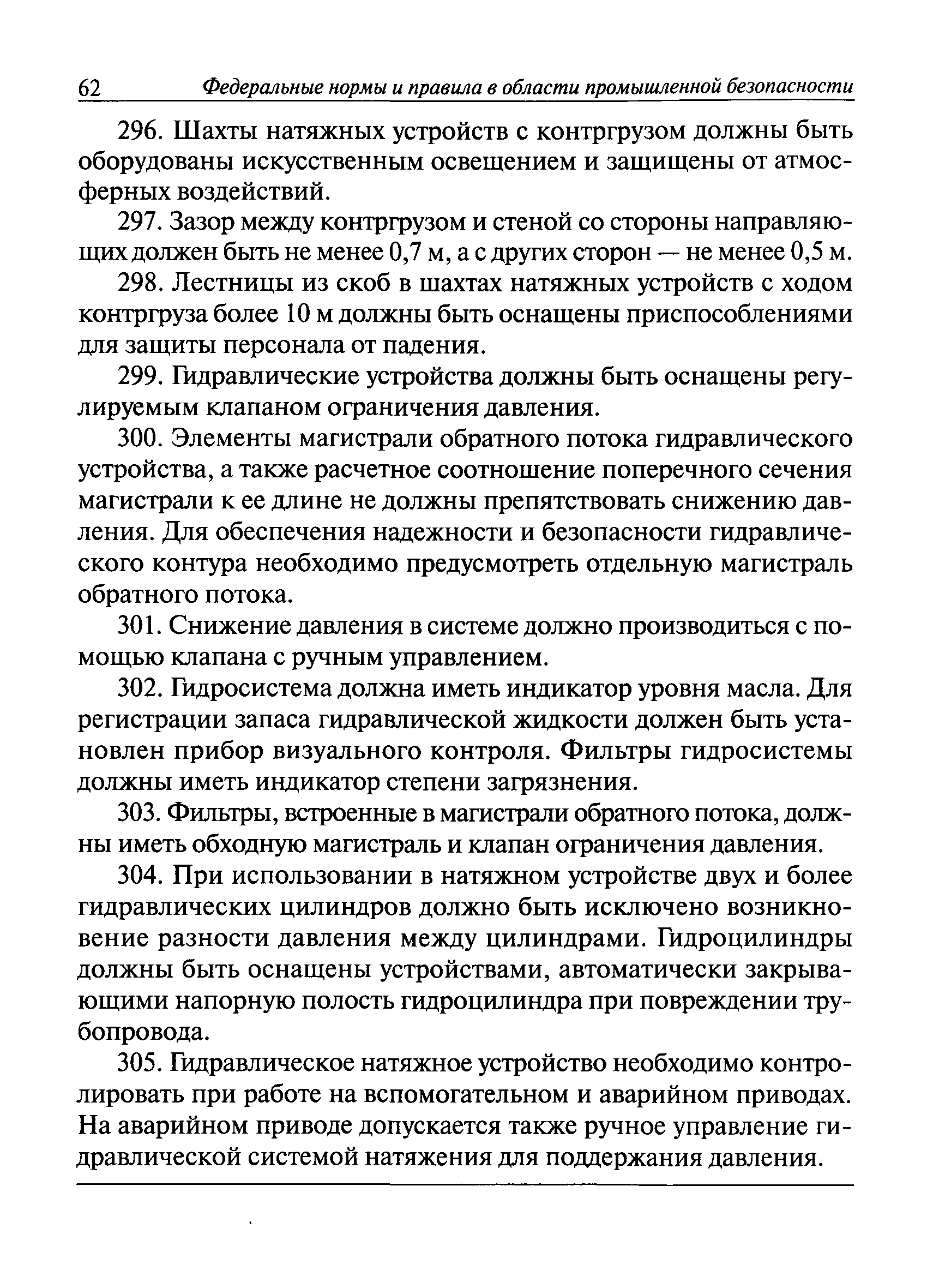 62 Федеральные нормы и правила в области промышленной безопасности

296. Шахты натяжных устройств с контргрузом должны быть оборудованы искусственным освещением и защищены от атмосферных воздействий.

297. Зазор между контргрузом и стеной со стороны направляющих должен быть не менее 0,7 м, а с других сторон — не менее 0,5 м.

298. Лестницы из скоб в шахтах натяжных устройств с ходом контргруза более 10 м должны быть оснащены приспособлениями для защиты персонала от падения.

299. Гидравлические устройства должны быть оснащены регулируемым клапаном ограничения давления.

300. Элементы магистрали обратного потока гидравлического устройства, а также расчетное соотношение поперечного сечения магистрали к ее длине не должны препятствовать снижению давления. Для обеспечения надежности и безопасности гидравлического контура необходимо предусмотреть отдельную магистраль обратного потока.

301. Снижение давления в системе должно производиться с помощью клапана с ручным управлением.

302. Гидросистема должна иметь индикатор уровня масла. Для регистрации запаса гидравлической жидкости должен быть установлен прибор визуального контроля. Фильтры гидросистемы должны иметь индикатор степени загрязнения.

303. Фильтры, встроенные в магистрали обратного потока, должны иметь обходную магистраль и клапан ограничения давления.

304. При использовании в натяжном устройстве двух и более гидравлических цилиндров должно быть исключено возникновение разности давления между цилиндрами. Гидроцилиндры должны быть оснащены устройствами, автоматически закрывающими напорную полость гидроцилиндра при повреждении трубопровода.

305. Гидравлическое натяжное устройство необходимо контролировать при работе на вспомогательном и аварийном приводах. На аварийном приводе допускается также ручное управление гидравлической системой натяжения для поддержания давления.